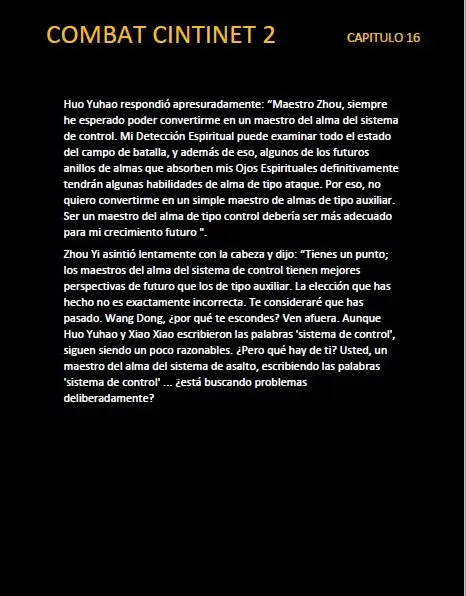 COMBAT CINTINET 2

CAPITULO 16

Huo Yuhao respondió apresuradamente: “Maestro Zhou, siempre he esperado poder convertirme en un maestro del alma del sistema de control. Mi Detección Espiritual puede examinar todo el estado del campo de batalla, y además de eso, algunos de los futuros anillos de almas que absorben mis Ojos Espirituales definitivamente tendrán algunas habilidades de alma de tipo ataque. Por eso, no quiero convertirme en un simple maestro de almas de tipo auxiliar. Ser un maestro del alma de tipo control debería ser más adecuado para mi crecimiento futuro ".

Zhou Yi asintió lentamente con la cabeza y dijo: “Tienes un punto; los maestros del alma del sistema de control tienen mejores perspectivas de futuro que los de tipo auxiliar. La elección que has hecho no es exactamente incorrecta. Te consideraré que has pasado. Wang Dong, ¿por qué te escondes? Ven afuera. Aunque Huo Yuhao y Xiao Xiao escribieron las palabras 'sistema de control', siguen siendo un poco razonables. ¿Pero qué hay de ti? Usted, un maestro del alma del sistema de asalto, escribiendo las palabras 'sistema de control' ... ¿está buscando problemas deliberadamente?